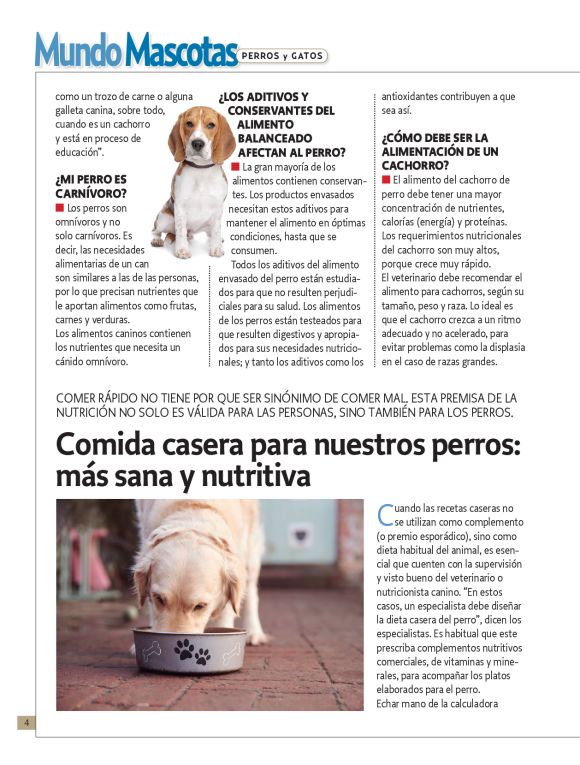 Mundo Mascotas PERROS y GATOS

como un trozo de carne o alguna galleta canina, sobre todo, cuando es un cachorro y está en proceso de educación".

¿MI PERRO ES CARNÍVORO?
Los perros son omnívoros y no solo carnívoros. Es decir, las necesidades alimentarias de un can son similares a las de las personas, por lo que precisan nutrientes que le aportan alimentos como frutas, carnes y verduras.
Los alimentos caninos contienen los nutrientes que necesita un cánido omnívoro.

¿LOS ADITIVOS Y CONSERVANTES DEL ALIMENTO BALANCEADO AFECTAN AL PERRO?
La gran mayoría de los alimentos contienen conservantes. Los productos envasados necesitan estos aditivos para mantener el alimento en óptimas condiciones, hasta que se consumen.
Todos los aditivos del alimento envasado del perro están estudiados para que no resulten perjudiciales para su salud. Los alimentos de los perros están testeados para que resulten digestivos y apropiados para sus necesidades nutricionales; y tanto los aditivos como los antioxidantes contribuyen a que sea así.

¿CÓMO DEBE SER LA ALIMENTACIÓN DE UN CACHORRO?
El alimento del cachorro de perro debe tener una mayor concentración de nutrientes, calorías (energía) y proteínas.
Los requerimientos nutricionales del cachorro son muy altos, porque crece muy rápido.
El veterinario debe recomendar el alimento para cachorros, según su tamaño, peso y raza. Lo ideal es que el cachorro crezca a un ritmo adecuado y no acelerado, para evitar problemas como la displasia en el caso de razas grandes.

COMER RÁPIDO NO TIENE POR QUE SER SINÓNIMO DE COMER MAL. ESTA PREMISA DE LA NUTRICIÓN NO SOLO ES VÁLIDA PARA LAS PERSONAS, SINO TAMBIÉN PARA LOS PERROS.

Comida casera para nuestros perros: más sana y nutritiva

Cuando las recetas caseras no se utilizan como complemento (o premio esporádico), sino como dieta habitual del animal, es esencial que cuenten con la supervisión y visto bueno del veterinario o nutricionista canino. "En estos casos, un especialista debe diseñar la dieta casera del perro", dicen los especialistas. Es habitual que este prescriba complementos nutritivos comerciales, de vitaminas y minerales, para acompañar los platos elaborados para el perro.
Echar mano de la calculadora

4